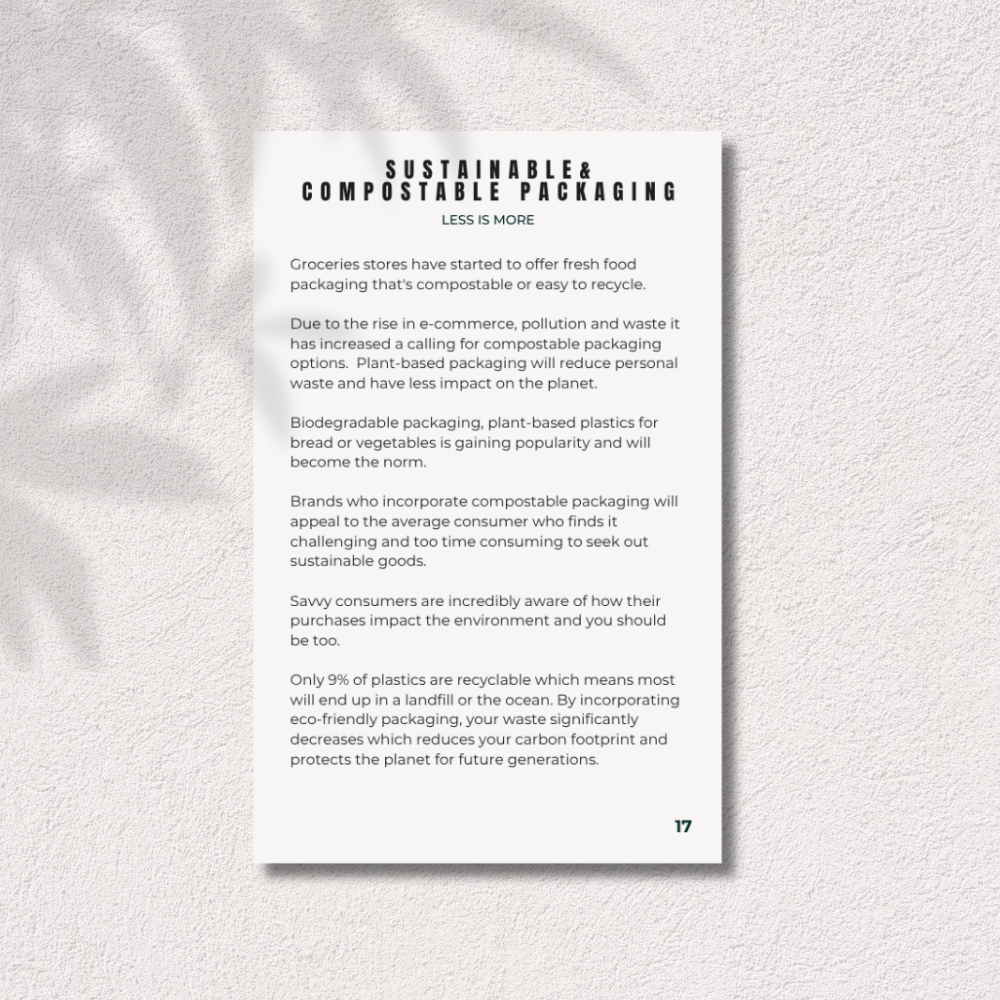 SUSTAINABLE&
COMPOSTABLE PACKAGING
LESS IS MORE

Groceries stores have started to offer fresh food packaging that's compostable or easy to recycle.

Due to the rise in e-commerce, pollution and waste it has increased a calling for compostable packaging options. Plant-based packaging will reduce personal waste and have less impact on the planet.

Biodegradable packaging, plant-based plastics for bread or vegetables is gaining popularity and will become the norm.

Brands who incorporate compostable packaging will appeal to the average consumer who finds it challenging and too time consuming to seek out sustainable goods.

Savvy consumers are incredibly aware of how their purchases impact the environment and you should be too.

Only 9% of plastics are recyclable which means most will end up in a landfill or the ocean. By incorporating eco-friendly packaging, your waste significantly decreases which reduces your carbon footprint and protects the planet for future generations.

17